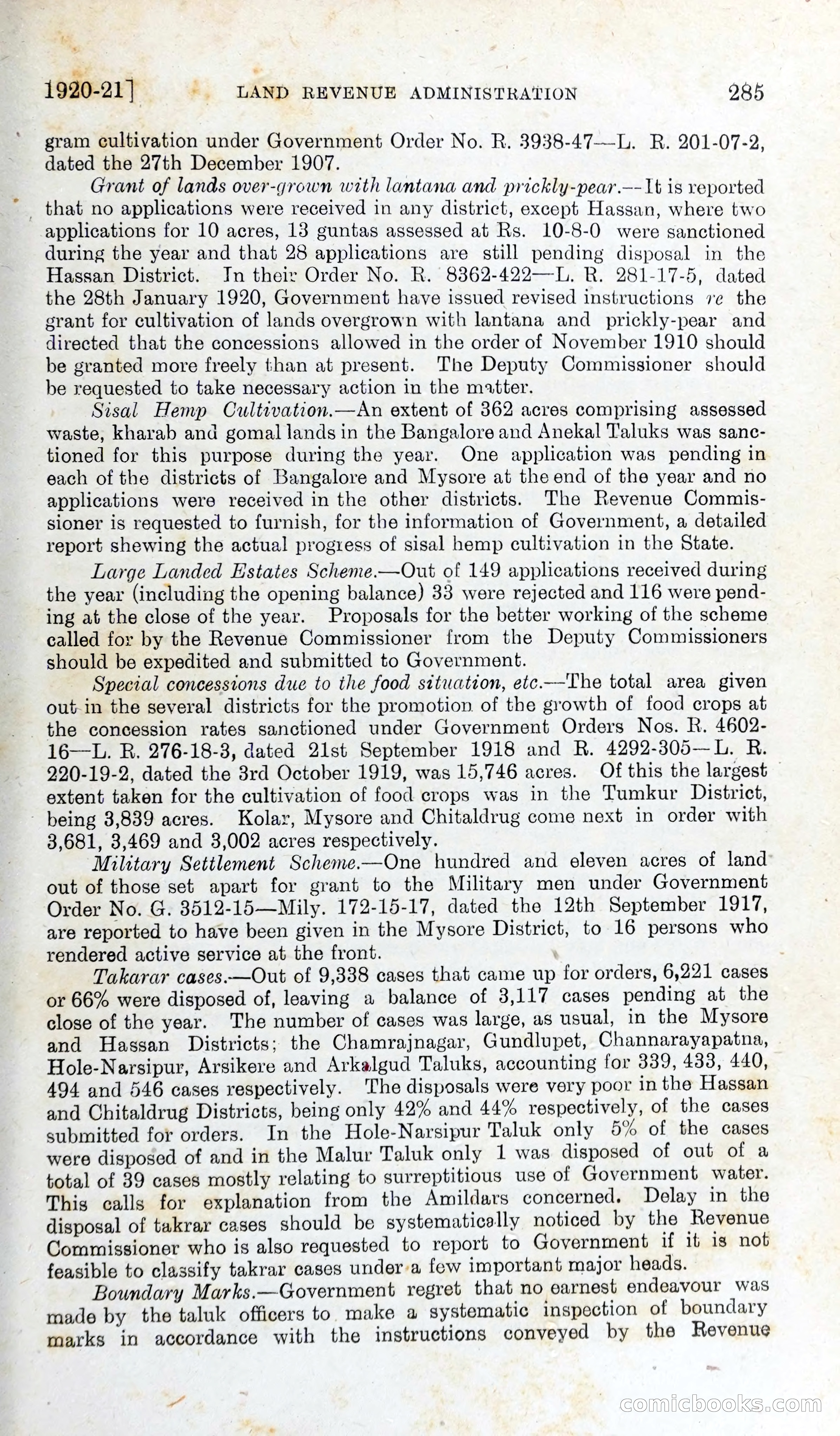 1920-21]  LAND REVENUE ADMINISTRATION  285

gram cultivation under Government Order No. R. 3938-47—L. R. 201-07-2, dated the 27th December 1907.

Grant of lands over-grown with lantana and prickly-pear.—It is reported that no applications were received in any district, except Hassan, where two applications for 10 acres, 13 guntas assessed at Rs. 10-8-0 were sanctioned during the year and that 28 applications are still pending disposal in the Hassan District. In their Order No. R. 8362-422—L. R. 281-17-5, dated the 28th January 1920, Government have issued revised instructions re the grant for cultivation of lands overgrown with lantana and prickly-pear and directed that the concessions allowed in the order of November 1910 should be granted more freely than at present. The Deputy Commissioner should be requested to take necessary action in the matter.

Sisal Hemp Cultivation.—An extent of 362 acres comprising assessed waste, kharab and gomal lands in the Bangalore and Anekal Taluks was sanctioned for this purpose during the year. One application was pending in each of the districts of Bangalore and Mysore at the end of the year and no applications were received in the other districts. The Revenue Commissioner is requested to furnish, for the information of Government, a detailed report shewing the actual progress of sisal hemp cultivation in the State.

Large Landed Estates Scheme.—Out of 149 applications received during the year (including the opening balance) 33 were rejected and 116 were pending at the close of the year. Proposals for the better working of the scheme called for by the Revenue Commissioner from the Deputy Commissioners should be expedited and submitted to Government.

Special concessions due to the food situation, etc.—The total area given out in the several districts for the promotion of the growth of food crops at the concession rates sanctioned under Government Orders Nos. R. 4602-16—L. R. 276-18-3, dated 21st September 1918 and R. 4292-305—L. R. 220-19-2, dated the 3rd October 1919, was 15,746 acres. Of this the largest extent taken for the cultivation of food crops was in the Tumkur District, being 3,839 acres. Kolar, Mysore and Chitaldrug come next in order with 3,681, 3,469 and 3,002 acres respectively.

Military Settlement Scheme.—One hundred and eleven acres of land out of those set apart for grant to the Military men under Government Order No. G. 3512-15—Mily. 172-15-17, dated the 12th September 1917, are reported to have been given in the Mysore District, to 16 persons who rendered active service at the front.

Takarar cases.—Out of 9,338 cases that came up for orders, 6,221 cases or 66% were disposed of, leaving a balance of 3,117 cases pending at the close of the year. The number of cases was large, as usual, in the Mysore and Hassan Districts; the Chamrajnagar, Gundlupet, Channarayapatna, Hole-Narsipur, Arsikere and Arkalgud Taluks, accounting for 339, 433, 440, 494 and 546 cases respectively. The disposals were very poor in the Hassan and Chitaldrug Districts, being only 42% and 44% respectively, of the cases submitted for orders. In the Hole-Narsipur Taluk only 5% of the cases were disposed of and in the Malur Taluk only 1 was disposed of out of a total of 39 cases mostly relating to surreptitious use of Government water. This calls for explanation from the Amildars concerned. Delay in the disposal of takrar cases should be systematically noticed by the Revenue Commissioner who is also requested to report to Government if it is not feasible to classify takrar cases under a few important major heads.

Boundary Marks.—Government regret that no earnest endeavour was made by the taluk officers to make a systematic inspection of boundary marks in accordance with the instructions conveyed by the Revenue

comicbooks.com